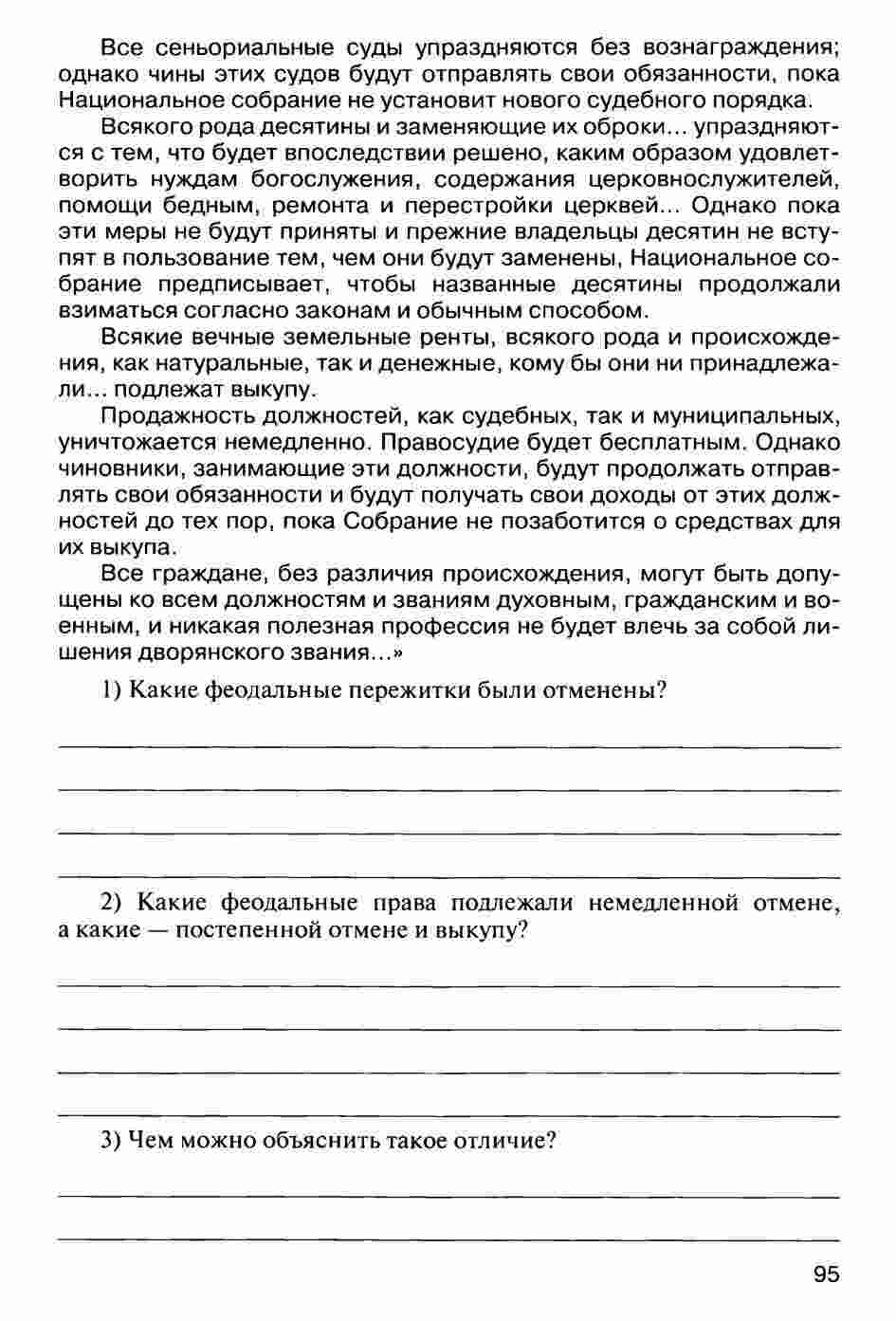 Все сеньориальные суды упраздняются без вознаграждения; однако чины этих судов будут отправлять свои обязанности, пока Национальное собрание не установит нового судебного порядка.

Всякого рода десятины и заменяющие их оброки... упраздняются с тем, что будет впоследствии решено, каким образом удовлетворить нуждам богослужения, содержания церковнослужителей, помощи бедным, ремонта и перестройки церквей... Однако пока эти меры не будут приняты и прежние владельцы десятин не вступят в пользование тем, чем они будут заменены, Национальное собрание предписывает, чтобы названные десятины продолжали взиматься согласно законам и обычным способом.

Всякие вечные земельные ренты, всякого рода и происхождения, как натуральные, так и денежные, кому бы они ни принадлежали... подлежат выкупу.

Продажность должностей, как судебных, так и муниципальных, уничтожается немедленно. Правосудие будет бесплатным. Однако чиновники, занимающие эти должности, будут продолжать отправлять свои обязанности и будут получать свои доходы от этих должностей до тех пор, пока Собрание не позаботится о средствах для их выкупа.

Все граждане, без различия происхождения, могут быть допущены ко всем должностям и званиям духовным, гражданским и военным, и никакая полезная профессия не будет влечь за собой лишения дворянского звания...»

1) Какие феодальные пережитки были отменены?

2) Какие феодальные права подлежали немедленной отмене, а какие — постепенной отмене и выкупу?

3) Чем можно объяснить такое отличие?

95